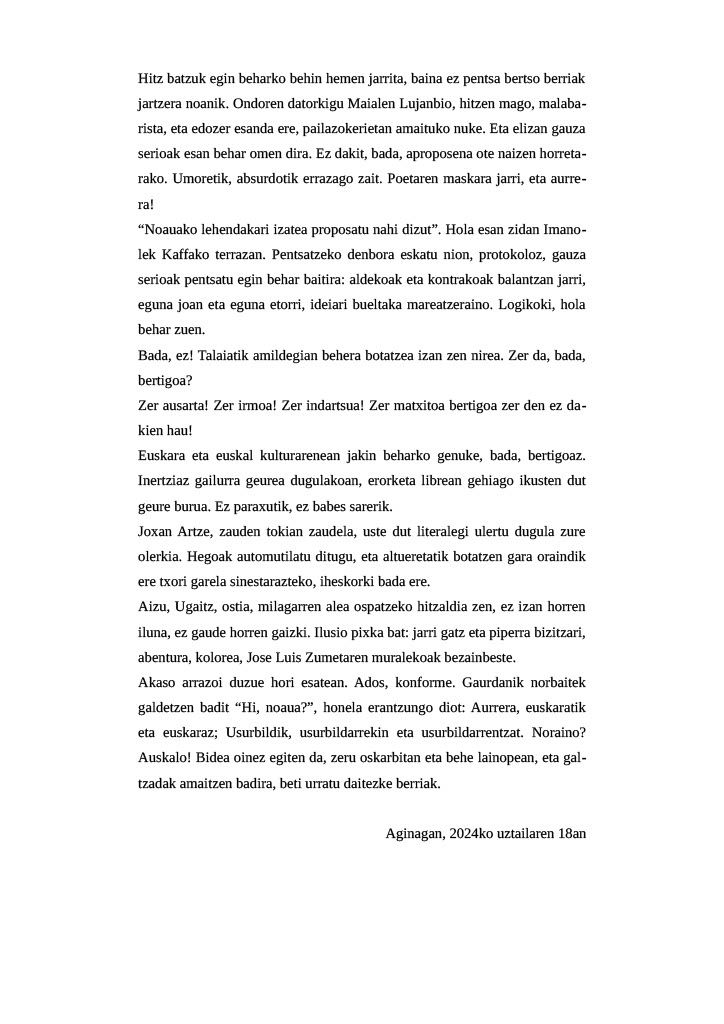 Hitz batzuk egin beharko behin hemen jarrita, baina ez pentsa bertso berriak jartzera noanik. Ondoren datorkigu Maialen Lujanbio, hitzen mago, malabarista, eta edozer esanda ere, pailazokerietan amaituko nuke. Eta elizan gauza serioak esan behar omen dira. Ez dakit, bada, aproposena ote naizen horretarako. Umoretik, absurdotik errazago zait. Poetaren maskara jarri, eta aurrera!

“Noauako lehendakari izatea proposatu nahi dizut”. Hola esan zidan Imanolek Kaffako terrazan. Pentsatzeko denbora eskatu nion, protokoloz, gauza serioak pentsatu egin behar baitira: aldekoak eta kontrakoak balantzan jarri, eguna joan eta eguna etorri, ideiari bueltaka mareatzeraino. Logikoki, hola behar zuen.

Bada, ez! Talaiatik amildegian behera botatzea izan zen nirea. Zer da, bada, bertigoa?

Zer ausarta! Zer irmoa! Zer indartsua! Zer matxitoa bertigoa zer den ez dakien hau!

Euskara eta euskal kulturarenean jakin beharko genuke, bada, bertigoaz. Inertziaz gailurra geurea dugulakoan, erorketa librean gehiago ikusten dut geure burua. Ez paraxutik, ez babes sarerik.

Joxan Artze, zauden tokian zaudela, uste dut literalegi ulertu dugula zure olerkia. Hegoak automutilatu ditugu, eta altueretatik botatzen gara oraindik ere txori garela sinestarazteko, iheskorki bada ere.

Aizu, Ugaitz, ostia, milagarren alea ospatzeko hitzaldia zen, ez izan horren iluna, ez gaude horren gaizki. Ilusio pixka bat: jarri gatz eta piperra bizitzari, abentura, kolorea, Jose Luis Zumetaren muralekoak bezainbeste.

Akaso arrazoi duzue hori esatean. Ados, konforme. Gaurdanik norbaitek galdetzen badit “Hi, noaua?”, honela erantzungo diot: Aurrera, euskaratik eta euskaraz; Usurbildik, usurbildarrekin eta usurbildarrentzat. Noraino? Auskalo! Bidea oinez egiten da, zeru oskarbitan eta behe lainopean, eta galtzadak amaitzen badira, beti urratu daitezke berriak.

Aginagan, 2024ko uztailaren 18an